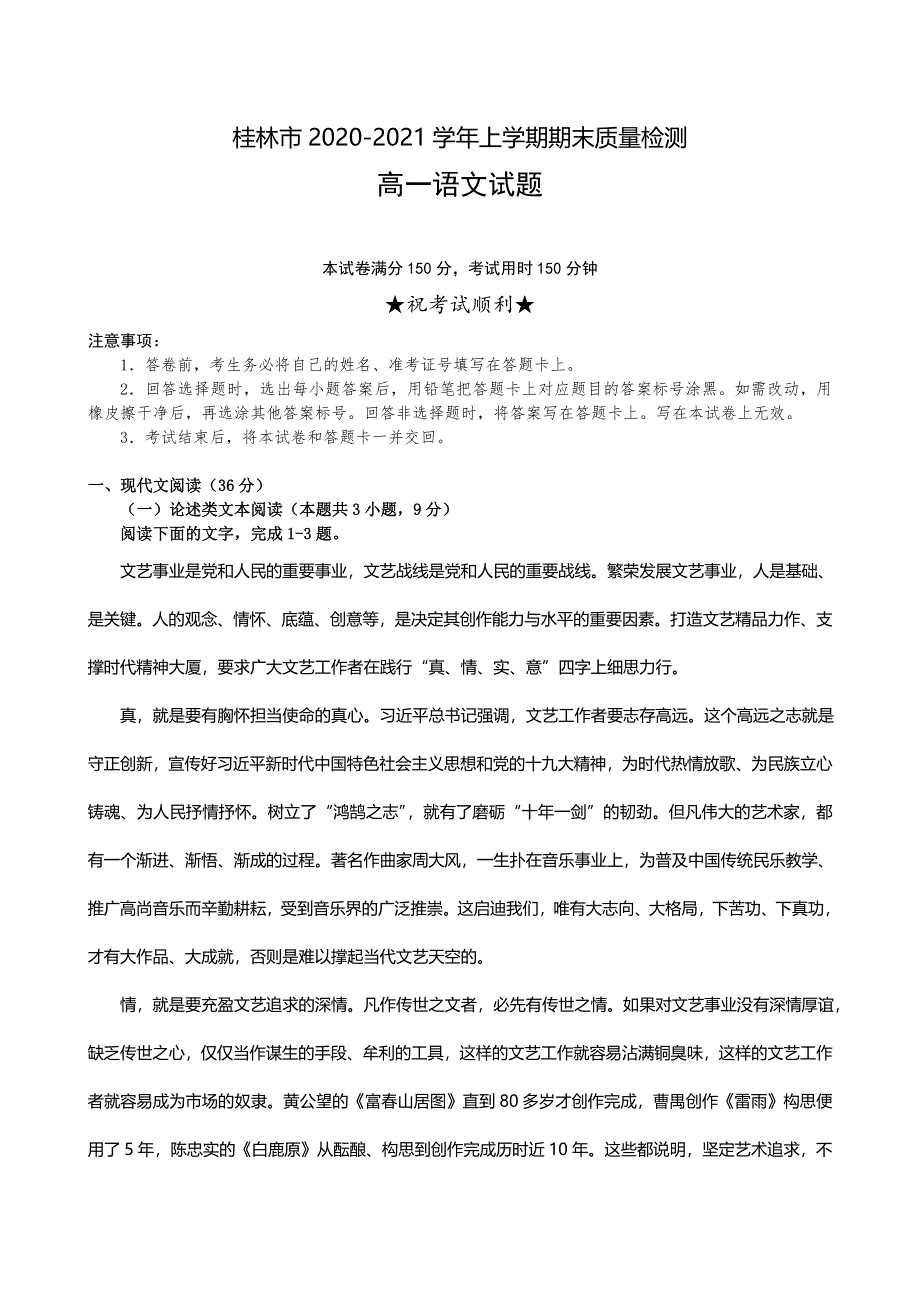 桂林市 2020-2021 学年上学期期末质量检测

高一语文试题

本试卷满分 150 分，考试用时 150 分钟

★祝考试顺利★

注意事项：

1．答卷前，考生务必将自己的姓名、准考证号填写在答题卡上。

2．回答选择题时，选出每小题答案后，用铅笔把答题卡上对应题目的答案标号涂黑。如需改动，用橡皮擦干净后，再选涂其他答案标号。回答非选择题时，将答案写在答题卡上。写在本试卷上无效。

3．考试结束后，将本试卷和答题卡一并交回。

一、现代文阅读（36 分）

（一）论述类文本阅读（本题共 3 小题，9 分）

阅读下面的文字，完成 1-3 题。

文艺事业是党和人民的重要事业，文艺战线是党和人民的重要战线。繁荣发展文艺事业，人是基础、是关键。人的观念、情怀、底蕴、创意等，是决定其创作能力与水平的重要因素。打造文艺精品力作、支撑时代精神大厦，要求广大文艺工作者在践行“真、情、实、意”四字上细思力行。

真，就是要有胸怀担当使命的真心。习近平总书记强调，文艺工作者要志存高远。这个高远之志就是守正创新，宣传好习近平新时代中国特色社会主义思想和党的十九大精神，为时代热情放歌、为民族立心铸魂、为人民抒情抒怀。树立了“鸿鹄之志”，就有了磨砺“十年一剑”的韧劲。但凡伟大的艺术家，都有一个渐进、渐悟、渐成的过程。著名作曲家周大风，一生扑在音乐事业上，为普及中国传统民乐教学、推广高尚音乐而辛勤耕耘，受到音乐界的广泛推崇。这启迪我们，唯有大志向、大格局，下苦功、下真功，才有大作品、大成就，否则是难以撑起当代文艺天空的。

情，就是要充盈文艺追求的深情。凡作传世之文者，必先有传世之情。如果对文艺事业没有深情厚谊，缺乏传世之心，仅仅当作谋生的手段、牟利的工具，这样的文艺工作就容易沾满铜臭味，这样的文艺工作者就容易成为市场的奴隶。黄公望的《富春山居图》直到 80 多岁才创作完成，曹禺创作《雷雨》构思便用了 5 年，陈忠实的《白鹿原》从酝酿、构思到创作完成历时近 10 年。这些都说明，坚定艺术追求，不